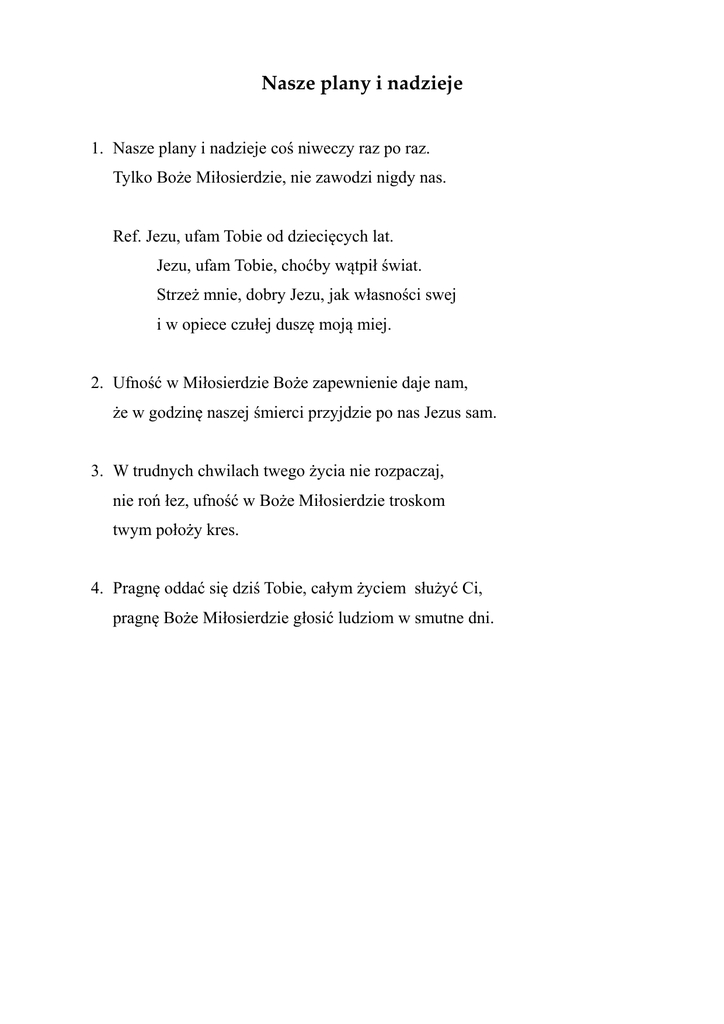 Nasze plany i nadzieje

1. Nasze plany i nadzieje coś niweczy raz po raz.
Tylko Boże Miłosierdzie, nie zawodzi nigdy nas.

Ref. Jezu, ufam Tobie od dziecięcych lat.
Jezu, ufam Tobie, choćby wątpił świat.
Strzeż mnie, dobry Jezu, jak własności swej
i w opiece czułej duszę moją miej.

2. Ufność w Miłosierdzie Boże zapewnienie daje nam,
że w godzinę naszej śmierci przyjdzie po nas Jezus sam.

3. W trudnych chwilach twego życia nie rozpaczaj,
nie roń łez, ufność w Boże Miłosierdzie troskom
twym położy kres.

4. Pragnę oddać się dziś Tobie, całym życiem służyć Ci,
pragnę Boże Miłosierdzie głosić ludziom w smutne dni.